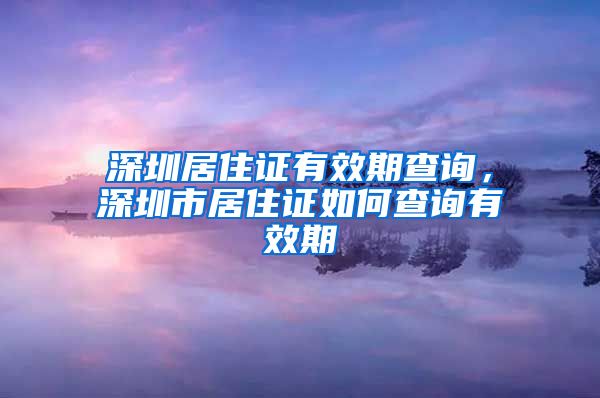 深圳居住证有效期查询，深圳市居住证如何查询有效期